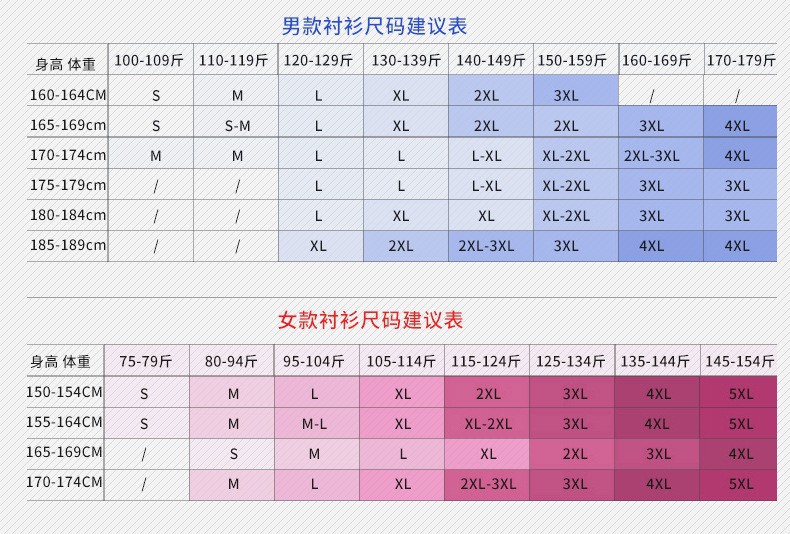 男款衬衫尺码建议表

| 身高 体重 | 100-109斤 | 110-119斤 | 120-129斤 | 130-139斤 | 140-149斤 | 150-159斤 | 160-169斤 | 170-179斤 |
|---|---|---|---|---|---|---|---|---|
| 160-164CM | S | M | L | XL | 2XL | 3XL | / | / |
| 165-169cm | S | S-M | L | XL | 2XL | 2XL | 3XL | 4XL |
| 170-174cm | M | M | L | L | L-XL | XL-2XL | 2XL-3XL | 4XL |
| 175-179cm | / | / | L | L | L-XL | XL-2XL | 3XL | 3XL |
| 180-184cm | / | / | L | XL | XL | XL-2XL | 3XL | 3XL |
| 185-189cm | / | / | XL | 2XL | 2XL-3XL | 3XL | 4XL | 4XL |

女款衬衫尺码建议表

| 身高 体重 | 75-79斤 | 80-94斤 | 95-104斤 | 105-114斤 | 115-124斤 | 125-134斤 | 135-144斤 | 145-154斤 |
|---|---|---|---|---|---|---|---|---|
| 150-154CM | S | M | L | XL | 2XL | 3XL | 4XL | 5XL |
| 155-164CM | S | M | M-L | XL | XL-2XL | 3XL | 4XL | 5XL |
| 165-169CM | / | S | M | L | XL | 2XL | 3XL | 4XL |
| 170-174CM | / | M | L | XL | 2XL-3XL | 3XL | 4XL | 5XL |